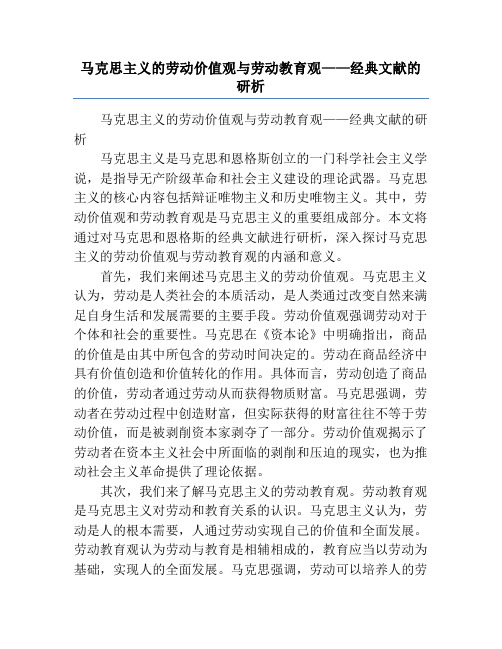 马克思主义的劳动价值观与劳动教育观——经典文献的研析

马克思主义的劳动价值观与劳动教育观——经典文献的研析

马克思主义是马克思和恩格斯创立的一门科学社会主义学说，是指导无产阶级革命和社会主义建设的理论武器。马克思主义的核心内容包括辩证唯物主义和历史唯物主义。其中，劳动价值观和劳动教育观是马克思主义的重要组成部分。本文将通过对马克思和恩格斯的经典文献进行研析，深入探讨马克思主义的劳动价值观与劳动教育观的内涵和意义。

首先，我们来阐述马克思主义的劳动价值观。马克思主义认为，劳动是人类社会的本质活动，是人类通过改变自然来满足自身生活和发展需要的主要手段。劳动价值观强调劳动对于个体和社会的重要性。马克思在《资本论》中明确指出，商品的价值是由其中所包含的劳动时间决定的。劳动在商品经济中具有价值创造和价值转化的作用。具体而言，劳动创造了商品的价值，劳动者通过劳动从而获得物质财富。马克思强调，劳动者在劳动过程中创造财富，但实际获得的财富往往不等于劳动价值，而是被剥削资本家剥夺了一部分。劳动价值观揭示了劳动者在资本主义社会中所面临的剥削和压迫的现实，也为推动社会主义革命提供了理论依据。

其次，我们来了解马克思主义的劳动教育观。劳动教育观是马克思主义对劳动和教育关系的认识。马克思主义认为，劳动是人的根本需要，人通过劳动实现自己的价值和全面发展。劳动教育观认为劳动与教育是相辅相成的，教育应当以劳动为基础，实现人的全面发展。马克思强调，劳动可以培养人的劳